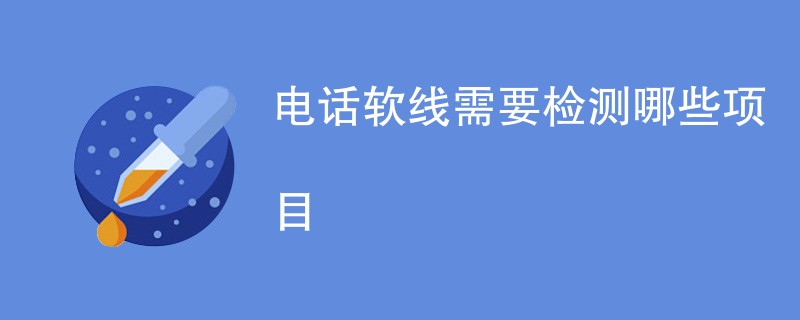 电话软线需要检测哪些项目